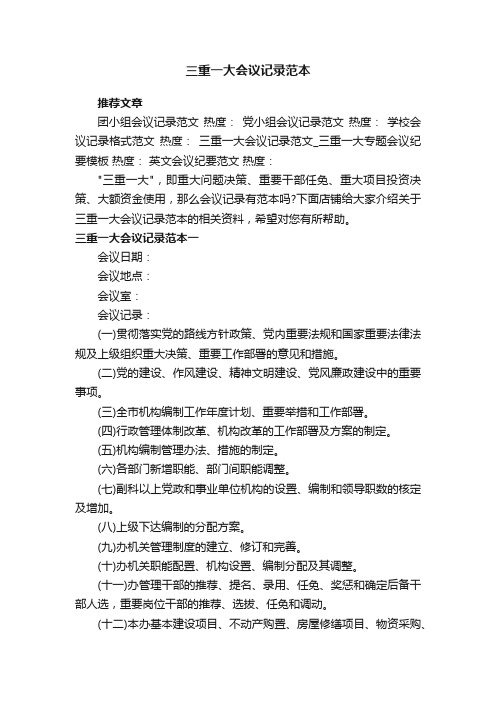 三重一大会议记录范本

推荐文章

团小组会议记录范文 热度： 党小组会议记录范文 热度： 学校会议记录格式范文 热度： 三重一大会议记录范文_三重一大专题会议纪要模板 热度： 英文会议纪要范文 热度：

"三重一大"，即重大问题决策、重要干部任免、重大项目投资决策、大额资金使用，那么会议记录有范本吗?下面店铺给大家介绍关于三重一大会议记录范本的相关资料，希望对您有所帮助。

三重一大会议记录范本一

会议日期：

会议地点：

会议室：

会议记录：

(一)贯彻落实党的路线方针政策、党内重要法规和国家重要法律法规及上级组织重大决策、重要工作部署的意见和措施。

(二)党的建设、作风建设、精神文明建设、党风廉政建设中的重要事项。

(三)全市机构编制工作年度计划、重要举措和工作部署。

(四)行政管理体制改革、机构改革的工作部署及方案的制定。

(五)机构编制管理办法、措施的制定。

(六)各部门新增职能、部门间职能调整。

(七)副科以上党政和事业单位机构的设置、编制和领导职数的核定及增加。

(八)上级下达编制的分配方案。

(九)办机关管理制度的建立、修订和完善。

(十)办机关职能配置、机构设置、编制分配及其调整。

(十一)办管理干部的推荐、提名、录用、任免、奖惩和确定后备干部人选，重要岗位干部的推荐、选拔、任免和调动。

(十二)本办基本建设项目、不动产购置、房屋修缮项目、物资采购、